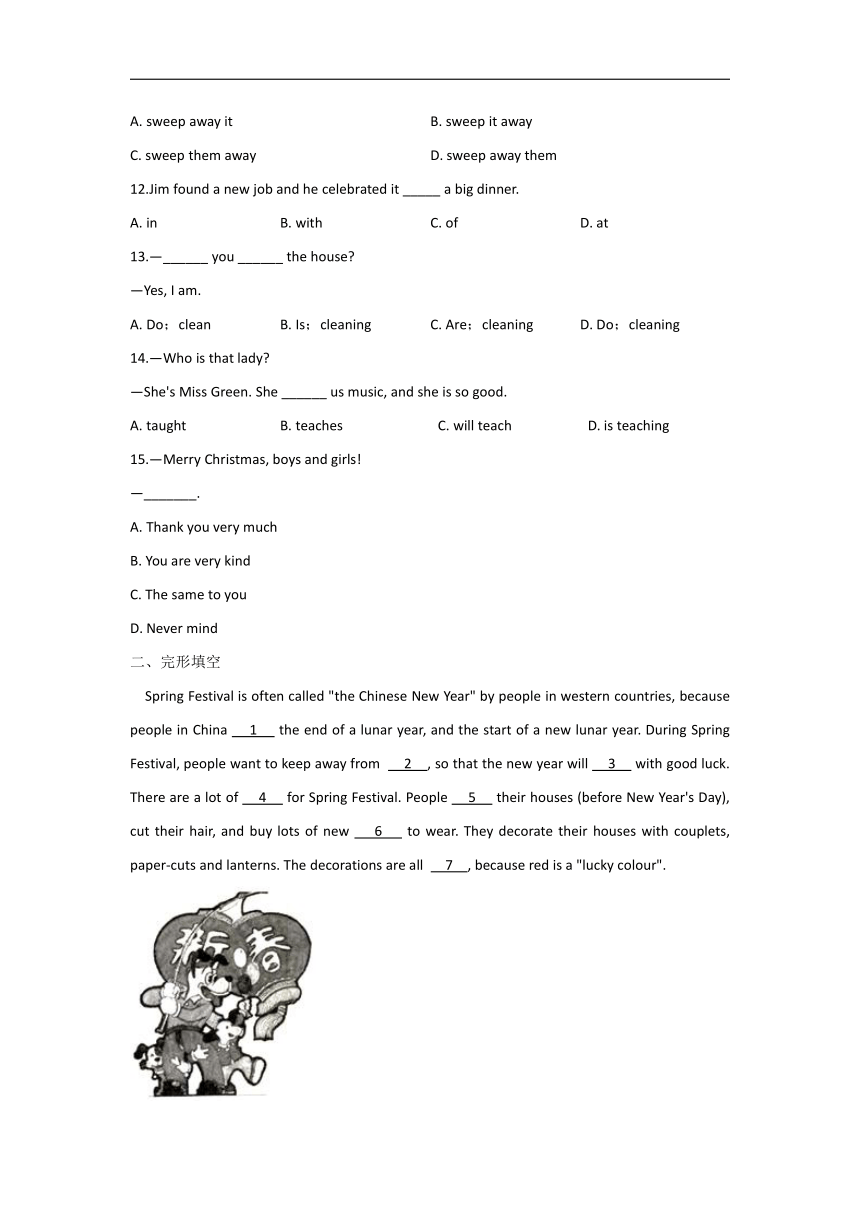 A. sweep away it

B. sweep it away

C. sweep them away

D. sweep away them

12.Jim found a new job and he celebrated it _____ a big dinner.

A. in

B. with

C. of

D. at

13.—______ you ______ the house?

—Yes, I am.

A. Do；clean

B. Is；cleaning

C. Are；cleaning

D. Do；cleaning

14.—Who is that lady?

—She's Miss Green. She ______ us music, and she is so good.

A. taught

B. teaches

C. will teach

D. is teaching

15.—Merry Christmas, boys and girls!

—_______.

A. Thank you very much

B. You are very kind

C. The same to you

D. Never mind

二、完形填空

Spring Festival is often called "the Chinese New Year" by people in western countries, because people in China __1__ the end of a lunar year, and the start of a new lunar year. During Spring Festival, people want to keep away from __2__, so that the new year will __3__ with good luck. There are a lot of __4__ for Spring Festival. People __5__ their houses (before New Year's Day), cut their hair, and buy lots of new __6__ to wear. They decorate their houses with couplets, paper-cuts and lanterns. The decorations are all __7__, because red is a "lucky colour".

新春